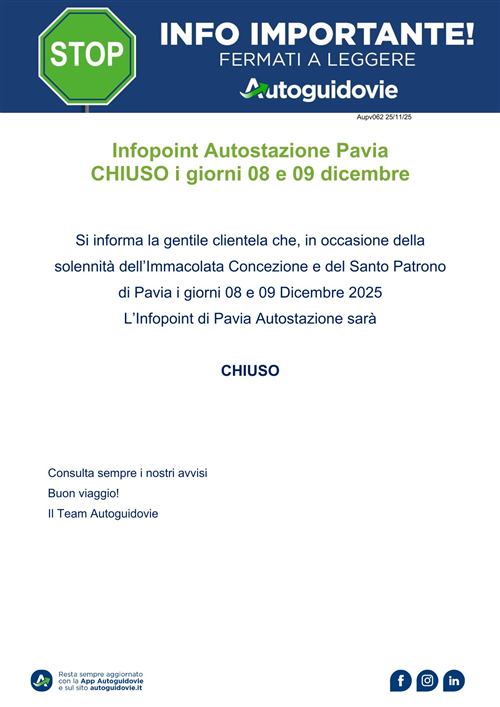 STOP

INFO IMPORTANTE!
FERMATI A LEGGERE
Autoguidovie

Aupv062 25/11/25

Infopoint Autostazione Pavia
CHIUSO i giorni 08 e 09 dicembre

Si informa la gentile clientela che, in occasione della solennità dell'Immacolata Concezione e del Santo Patrono di Pavia i giorni 08 e 09 Dicembre 2025
L'Infopoint di Pavia Autostazione sarà

CHIUSO

Consulta sempre i nostri avvisi
Buon viaggio!
Il Team Autoguidovie

Resta sempre aggiornato con la App Autoguidovie e sul sito autoguidovie.it

f
in